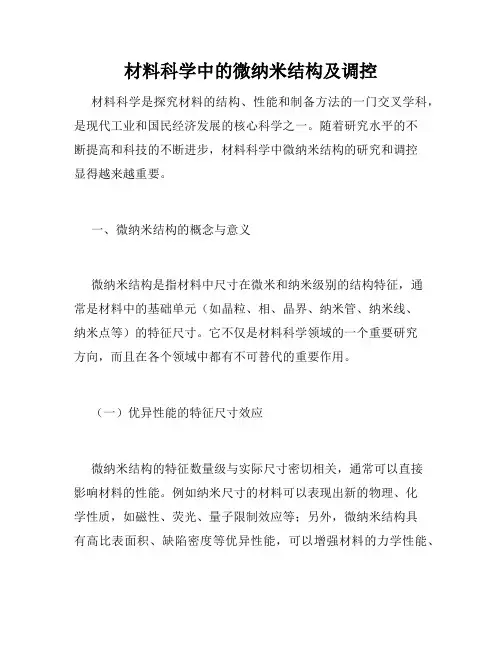 材料科学中的微纳米结构及调控

材料科学是探究材料的结构、性能和制备方法的一门交叉学科，是现代工业和国民经济发展的核心科学之一。随着研究水平的不断提高和科技的不断进步，材料科学中微纳米结构的研究和调控显得越来越重要。

一、微纳米结构的概念与意义

微纳米结构是指材料中尺寸在微米和纳米级别的结构特征，通常是材料中的基础单元（如晶粒、相、晶界、纳米管、纳米线、纳米点等）的特征尺寸。它不仅是材料科学领域的一个重要研究方向，而且在各个领域中都有不可替代的重要作用。

（一）优异性能的特征尺寸效应

微纳米结构的特征数量级与实际尺寸密切相关，通常可以直接影响材料的性能。例如纳米尺寸的材料可以表现出新的物理、化学性质，如磁性、荧光、量子限制效应等；另外，微纳米结构具有高比表面积、缺陷密度等优异性能，可以增强材料的力学性能、